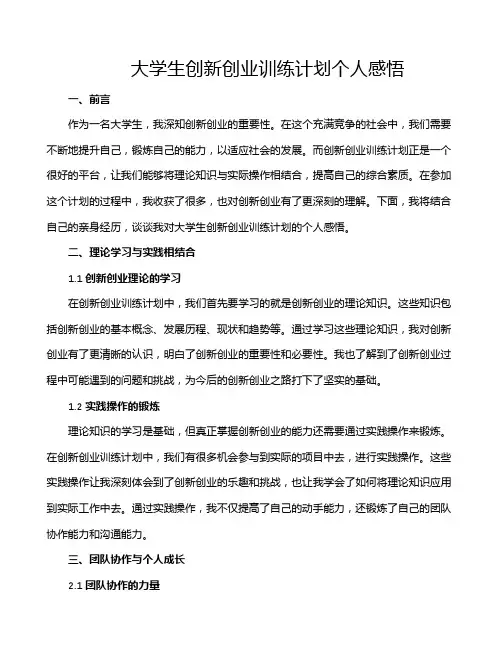 大学生创新创业训练计划个人感悟

一、前言

作为一名大学生，我深知创新创业的重要性。在这个充满竞争的社会中，我们需要不断地提升自己，锻炼自己的能力，以适应社会的发展。而创新创业训练计划正是一个很好的平台，让我们能够将理论知识与实际操作相结合，提高自己的综合素质。在参加这个计划的过程中，我收获了很多，也对创新创业有了更深刻的理解。下面，我将结合自己的亲身经历，谈谈我对大学生创新创业训练计划的个人感悟。

二、理论学习与实践相结合

1.1 创新创业理论的学习

在创新创业训练计划中，我们首先要学习的就是创新创业的理论知识。这些知识包括创新创业的基本概念、发展历程、现状和趋势等。通过学习这些理论知识，我对创新创业有了更清晰的认识，明白了创新创业的重要性和必要性。我也了解到了创新创业过程中可能遇到的问题和挑战，为今后的创新创业之路打下了坚实的基础。

1.2 实践操作的锻炼

理论知识的学习是基础，但真正掌握创新创业的能力还需要通过实践操作来锻炼。在创新创业训练计划中，我们有很多机会参与到实际的项目中去，进行实践操作。这些实践操作让我深刻体会到了创新创业的乐趣和挑战，也让我学会了如何将理论知识应用到实际工作中去。通过实践操作，我不仅提高了自己的动手能力，还锻炼了自己的团队协作能力和沟通能力。

三、团队协作与个人成长

2.1 团队协作的力量